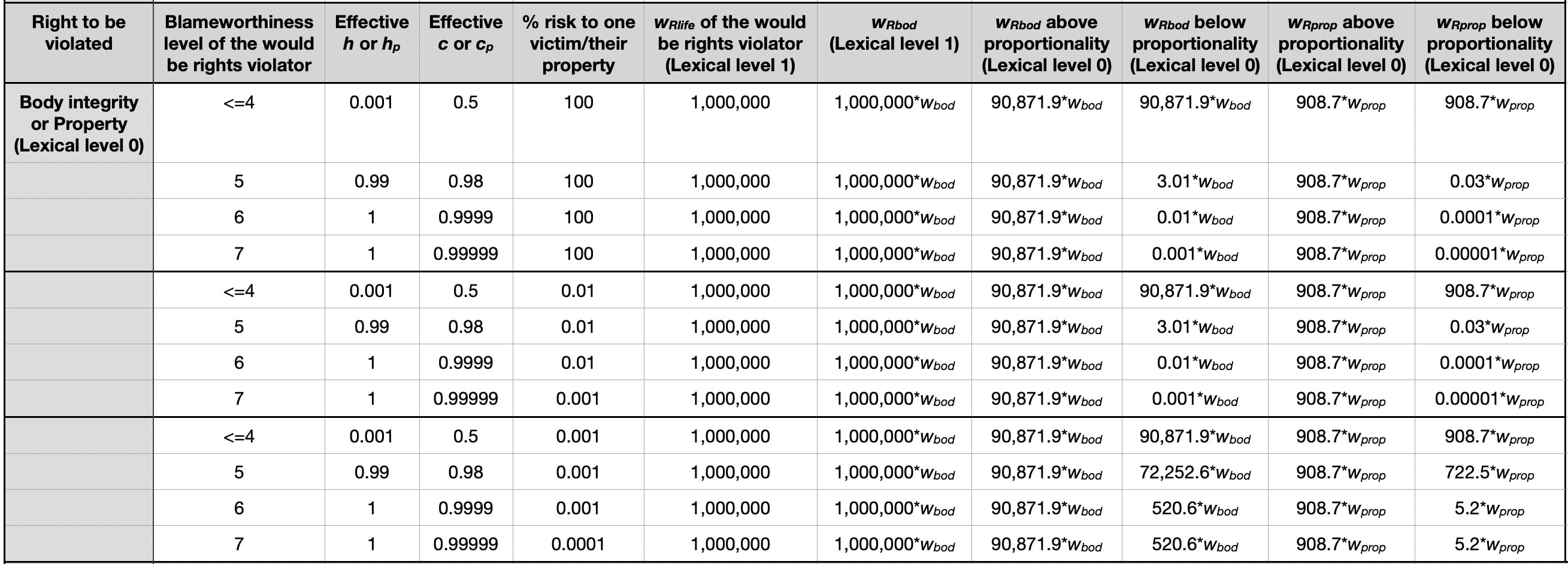 | Right to be violated | Blameworthiness level of the would be rights violator | Effective $h$ or $h_p$ | Effective $c$ or $c_p$ | % risk to one victim/their property | $w_{Rlife}$ of the would be rights violator (Lexical level 1) | $w_{Rbod}$ (Lexical level 1) | $w_{Rbod}$ above proportionality (Lexical level 0) | $w_{Rbod}$ below proportionality (Lexical level 0) | $w_{Rprop}$ above proportionality (Lexical level 0) | $w_{Rprop}$ below proportionality (Lexical level 0) |
|---|---|---|---|---|---|---|---|---|---|---|
| Body integrity or Property (Lexical level 0) | <=4 | 0.001 | 0.5 | 100 | 1,000,000 | 1,000,000*$w_{bod}$ | 90,871.9*$w_{bod}$ | 90,871.9*$w_{bod}$ | 908.7*$w_{prop}$ | 908.7*$w_{prop}$ |
| | 5 | 0.99 | 0.98 | 100 | 1,000,000 | 1,000,000*$w_{bod}$ | 90,871.9*$w_{bod}$ | 3.01*$w_{bod}$ | 908.7*$w_{prop}$ | 0.03*$w_{prop}$ |
| | 6 | 1 | 0.9999 | 100 | 1,000,000 | 1,000,000*$w_{bod}$ | 90,871.9*$w_{bod}$ | 0.01*$w_{bod}$ | 908.7*$w_{prop}$ | 0.0001*$w_{prop}$ |
| | 7 | 1 | 0.99999 | 100 | 1,000,000 | 1,000,000*$w_{bod}$ | 90,871.9*$w_{bod}$ | 0.001*$w_{bod}$ | 908.7*$w_{prop}$ | 0.00001*$w_{prop}$ |
| | <=4 | 0.001 | 0.5 | 0.01 | 1,000,000 | 1,000,000*$w_{bod}$ | 90,871.9*$w_{bod}$ | 90,871.9*$w_{bod}$ | 908.7*$w_{prop}$ | 908.7*$w_{prop}$ |
| | 5 | 0.99 | 0.98 | 0.01 | 1,000,000 | 1,000,000*$w_{bod}$ | 90,871.9*$w_{bod}$ | 3.01*$w_{bod}$ | 908.7*$w_{prop}$ | 0.03*$w_{prop}$ |
| | 6 | 1 | 0.9999 | 0.01 | 1,000,000 | 1,000,000*$w_{bod}$ | 90,871.9*$w_{bod}$ | 0.01*$w_{bod}$ | 908.7*$w_{prop}$ | 0.0001*$w_{prop}$ |
| | 7 | 1 | 0.99999 | 0.001 | 1,000,000 | 1,000,000*$w_{bod}$ | 90,871.9*$w_{bod}$ | 0.001*$w_{bod}$ | 908.7*$w_{prop}$ | 0.00001*$w_{prop}$ |
| | <=4 | 0.001 | 0.5 | 0.001 | 1,000,000 | 1,000,000*$w_{bod}$ | 90,871.9*$w_{bod}$ | 90,871.9*$w_{bod}$ | 908.7*$w_{prop}$ | 908.7*$w_{prop}$ |
| | 5 | 0.99 | 0.98 | 0.001 | 1,000,000 | 1,000,000*$w_{bod}$ | 90,871.9*$w_{bod}$ | 72,252.6*$w_{bod}$ | 908.7*$w_{prop}$ | 722.5*$w_{prop}$ |
| | 6 | 1 | 0.9999 | 0.001 | 1,000,000 | 1,000,000*$w_{bod}$ | 90,871.9*$w_{bod}$ | 520.6*$w_{bod}$ | 908.7*$w_{prop}$ | 5.2*$w_{prop}$ |
| | 7 | 1 | 0.99999 | 0.0001 | 1,000,000 | 1,000,000*$w_{bod}$ | 90,871.9*$w_{bod}$ | 520.6*$w_{bod}$ | 908.7*$w_{prop}$ | 5.2*$w_{prop}$ |